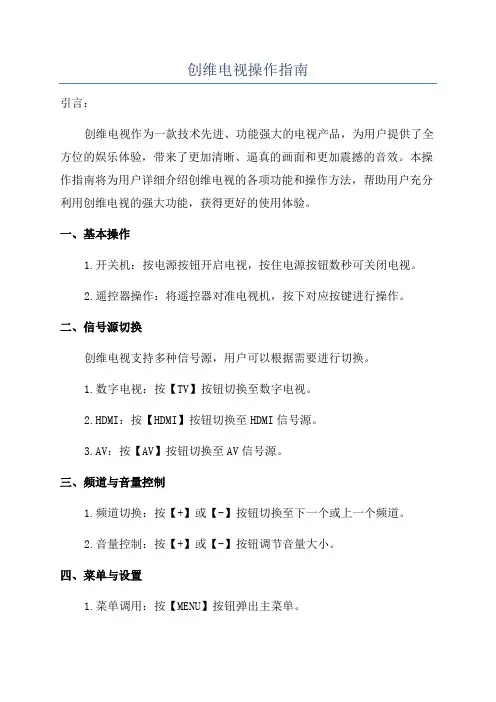 创维电视操作指南

引言：

创维电视作为一款技术先进、功能强大的电视产品，为用户提供了全方位的娱乐体验，带来了更加清晰、逼真的画面和更加震撼的音效。本操作指南将为用户详细介绍创维电视的各项功能和操作方法，帮助用户充分利用创维电视的强大功能，获得更好的使用体验。

一、基本操作

1.开关机：按电源按钮开启电视，按住电源按钮数秒可关闭电视。

2.遥控器操作：将遥控器对准电视机，按下对应按键进行操作。

二、信号源切换

创维电视支持多种信号源，用户可以根据需要进行切换。

1.数字电视：按【TV】按钮切换至数字电视。

2.HDMI：按【HDMI】按钮切换至HDMI信号源。

3.AV：按【AV】按钮切换至AV信号源。

三、频道与音量控制

1.频道切换：按【+】或【-】按钮切换至下一个或上一个频道。

2.音量控制：按【+】或【-】按钮调节音量大小。

四、菜单与设置

1.菜单调用：按【MENU】按钮弹出主菜单。